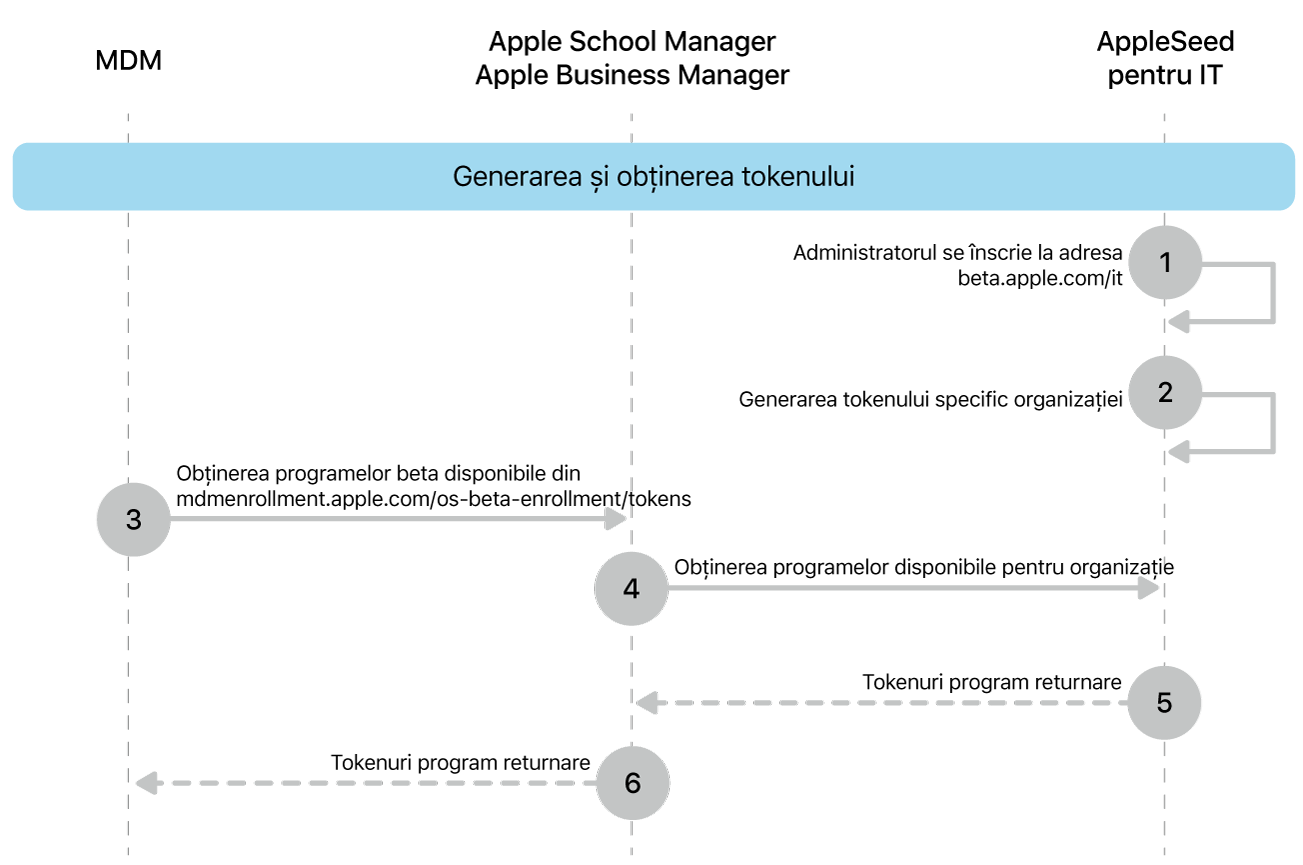 MDM

Apple School Manager
Apple Business Manager

AppleSeed
pentru IT

Generarea și obținerea tokenului

Administratorul se înscrie la adresa beta.apple.com/it

1

Generarea tokenului specific organizației

2

Obținerea programelor beta disponibile din mdmenrollment.apple.com/os-beta-enrollment/tokens

3

4

Obținerea programelor disponibile pentru organizație

Tokenuri program returnare

5

Tokenuri program returnare

6